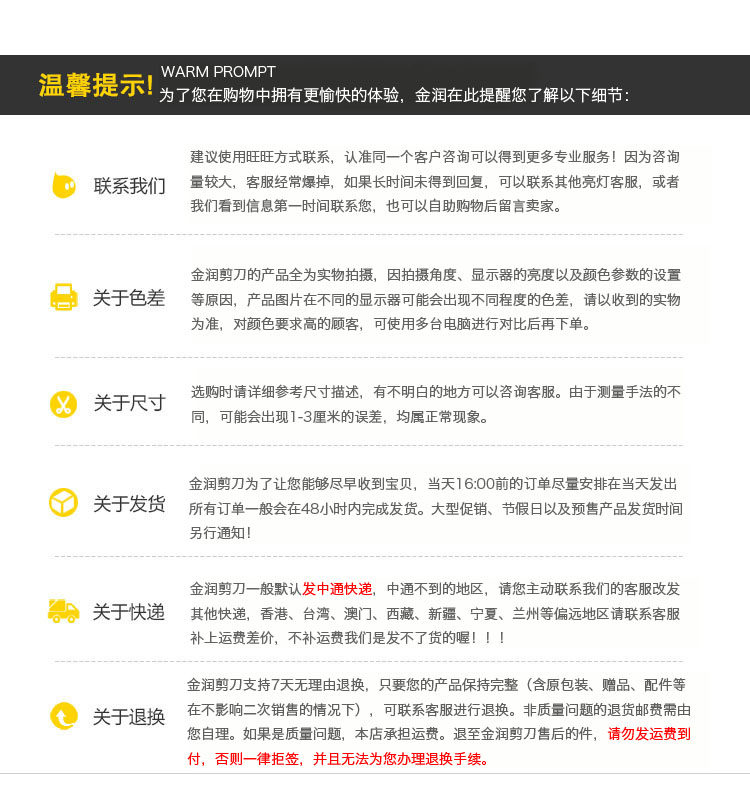 温馨提示! WARM PROMPT
为了您在购物中拥有更愉快的体验，金润在此提醒您了解以下细节:

联系我们

建议使用旺旺方式联系，认准同一个客户咨询可以得到更多专业服务！因为咨询量较大，客服经常爆掉，如果长时间未得到回复，可以联系其他亮灯客服，或者我们看到信息第一时间联系您，也可以自助购物后留言卖家。

关于色差

金润剪刀的产品全为实物拍摄，因拍摄角度、显示器的亮度以及颜色参数的设置等原因，产品图片在不同的显示器可能会出现不同程度的色差，请以收到的实物为准，对颜色要求高的顾客，可使用多台电脑进行对比后再下单。

关于尺寸

选购时请详细参考尺寸描述，有不明白的地方可以咨询客服。由于测量手法的不同，可能会出现1-3厘米的误差，均属正常现象。

关于发货

金润剪刀为了让您能够尽早收到宝贝，当天16:00前的订单尽量安排在当天发出所有订单一般会在48小时内完成发货。大型促销、节假日以及预售产品发货时间另行通知！

关于快递

金润剪刀一般默认发中通快递，中通不到的地区，请您主动联系我们的客服改发其他快递，香港、台湾、澳门、西藏、新疆、宁夏、兰州等偏远地区请联系客服补上运费差价，不补运费我们是发不了货的喔！！！

关于退换

金润剪刀支持7天无理由退换，只要您的产品保持完整（含原包装、赠品、配件等在不影响二次销售的情况下），可联系客服进行退换。非质量问题的退货邮费需由您自理。如果是质量问题，本店承担运费。退至金润剪刀售后的件，请勿发运费到付，否则一律拒签，并且无法为您办理退换手续。